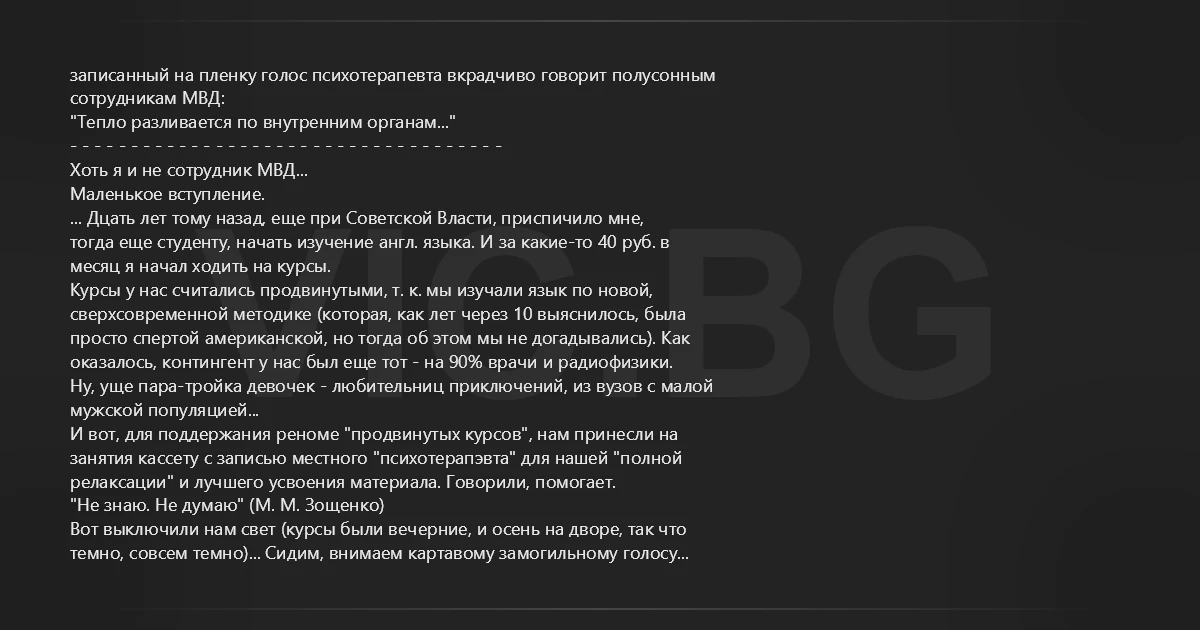 записанный на пленку голос психотерапевта вкрадчиво говорит полусонным сотрудникам МВД:
"Тепло разливается по внутренним органам..."
- - - - - - - - - - - - - - - - - - - - - - - - - - - - - - - - - - - - -
Хоть я и не сотрудник МВД...
Маленькое вступление.
... Дцать лет тому назад, еще при Советской Власти, приспичило мне, тогда еще студенту, начать изучение англ. языка. И за какие-то 40 руб. в месяц я начал ходить на курсы.
Курсы у нас считались продвинутыми, т. к. мы изучали язык по новой, сверхсовременной методике (которая, как лет через 10 выяснилось, была просто спертой американской, но тогда об этом мы не догадывались). Как оказалось, контингент у нас был еще тот - на 90% врачи и радиофизики. Ну, уще пара-тройка девочек - любительниц приключений, из вузов с малой мужской популяцией...
И вот, для поддержания реноме "продвинутых курсов", нам принесли на занятия кассету с записью местного "психотерапэвта" для нашей "полной релаксации" и лучшего усвоения материала. Говорили, помогает.
"Не знаю. Не думаю" (М. М. Зощенко)
Вот выключили нам свет (курсы были вечерние, и осень на дворе, так что темно, совсем темно)... Сидим, внимаем картавому замогильному голосу...

VIC.BG